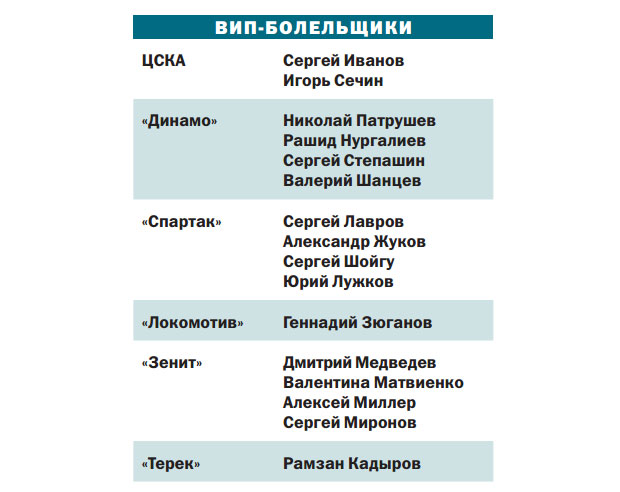 ВИП-БОЛЕЛЬЩИКИ

| | |
|---|---|
| ЦСКА | Сергей Иванов<br>Игорь Сечин |
| «Динамо» | Николай Патрушев<br>Рашид Нургалиев<br>Сергей Степашин<br>Валерий Шанцев |
| «Спартак» | Сергей Лавров<br>Александр Жуков<br>Сергей Шойгу<br>Юрий Лужков |
| «Локомотив» | Геннадий Зюганов |
| «Зенит» | Дмитрий Медведев<br>Валентина Матвиенко<br>Алексей Миллер<br>Сергей Миронов |
| «Терек» | Рамзан Кадыров |